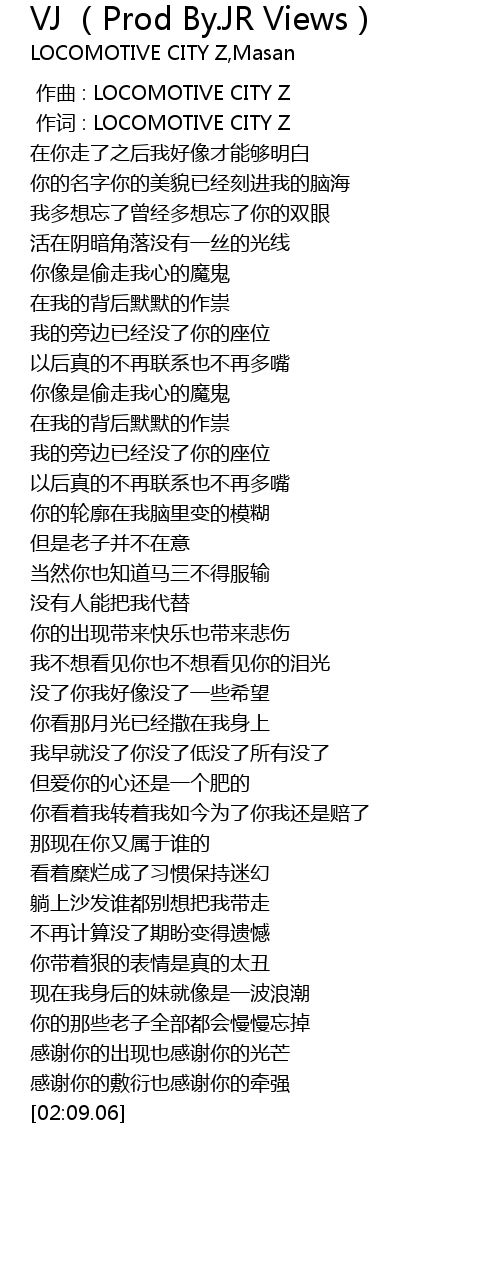 VJ （Prod By.JR Views）
LOCOMOTIVE CITY Z,Masan

作曲 : LOCOMOTIVE CITY Z
作词 : LOCOMOTIVE CITY Z
在你走了之后我好像才能够明白
你的名字你的美貌已经刻进我的脑海
我多想忘了曾经多想忘了你的双眼
活在阴暗角落没有一丝的光线
你像是偷走我心的魔鬼
在我的背后默默的作祟
我的旁边已经没了你的座位
以后真的不再联系也不再多嘴
你像是偷走我心的魔鬼
在我的背后默默的作祟
我的旁边已经没了你的座位
以后真的不再联系也不再多嘴
你的轮廓在我脑里变的模糊
但是老子并不在意
当然你也知道马三不得服输
没有人能把我代替
你的出现带来快乐也带来悲伤
我不想看见你也不想看见你的泪光
没了你我好像没了一些希望
你看那月光已经撒在我身上
我早就没了你没了低没了所有没了
但爱你的心还是一个肥的
你看着我转着我如今为了你我还是赔了
那现在你又属于谁的
看着糜烂成了习惯保持迷幻
躺上沙发谁都别想把我带走
不再计算没了期盼变得遗憾
你带着狠的表情是真的太丑
现在我身后的妹就像是一波浪潮
你的那些老子全部都会慢慢忘掉
感谢你的出现也感谢你的光芒
感谢你的敷衍也感谢你的牵强
[02:09.06]